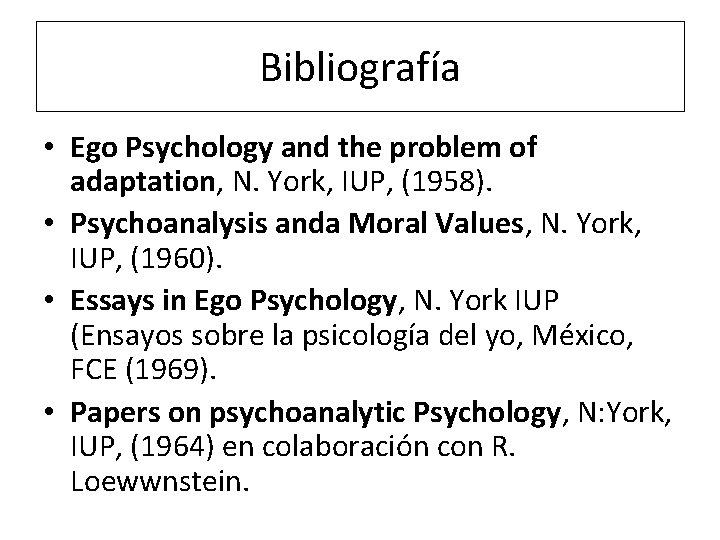 Bibliografía

• Ego Psychology and the problem of adaptation, N. York, IUP, (1958).
• Psychoanalysis anda Moral Values, N. York, IUP, (1960).
• Essays in Ego Psychology, N. York IUP (Ensayos sobre la psicología del yo, México, FCE (1969).
• Papers on psychoanalytic Psychology, N:York, IUP, (1964) en colaboración con R. Loewwnstein.